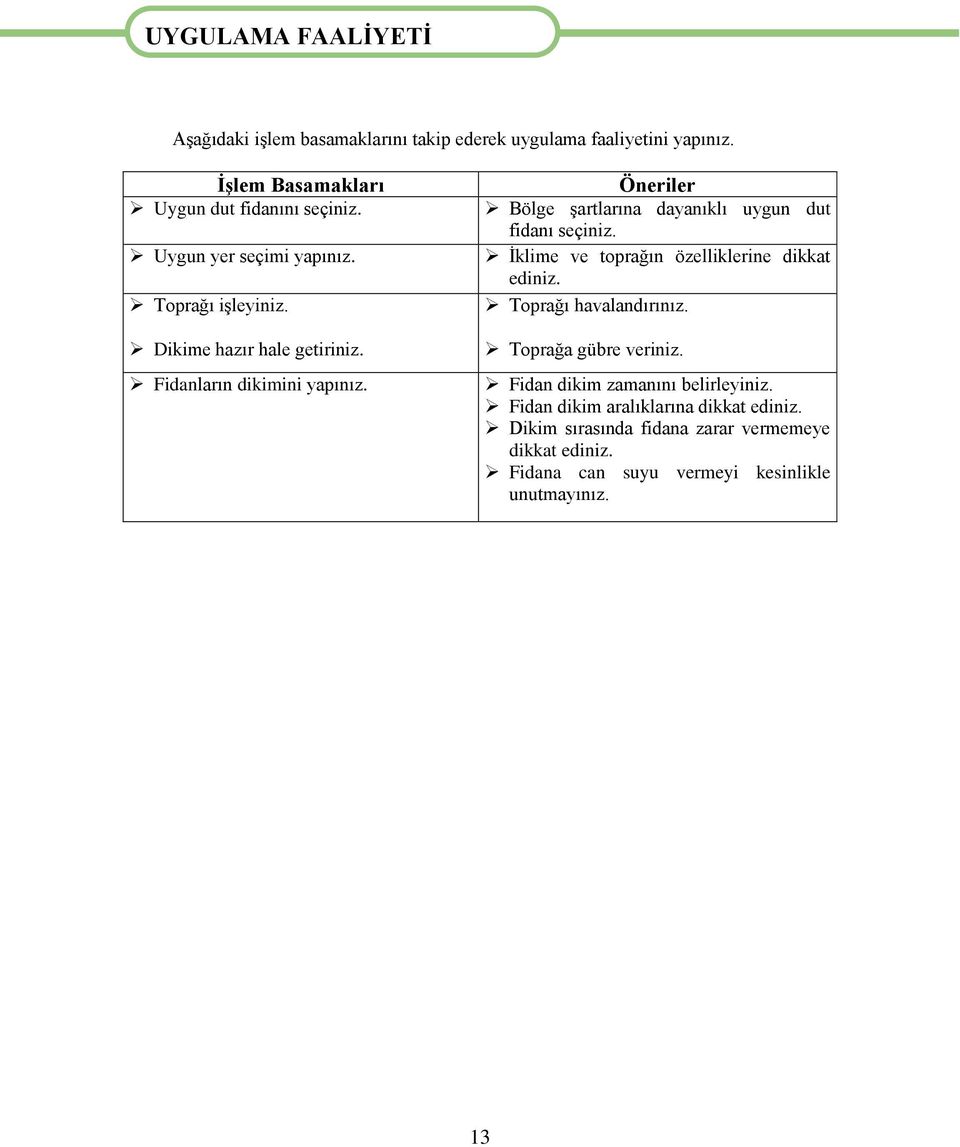 UYGULAMA FAALİYETİ

Aşağıdaki işlem basamaklarını takip ederek uygulama faaliyetini yapınız.

| İşlem Basamakları | Öneriler |
|---|---|
| ➢ Uygun dut fidanını seçiniz. | ➢ Bölge şartlarına dayanıklı uygun dut fidanı seçiniz. |
| ➢ Uygun yer seçimi yapınız. | ➢ İklime ve toprağın özelliklerine dikkat ediniz. |
| ➢ Toprağı işleyiniz. ➢ Dikime hazır hale getiriniz. | ➢ Toprağı havalandırınız. ➢ Toprağa gübre veriniz. |
| ➢ Fidanların dikimini yapınız. | ➢ Fidan dikim zamanını belirleyiniz. ➢ Fidan dikim aralıklarına dikkat ediniz. ➢ Dikim sırasında fidana zarar vermemeye dikkat ediniz. ➢ Fidana can suyu vermeyi kesinlikle unutmayınız. |

13